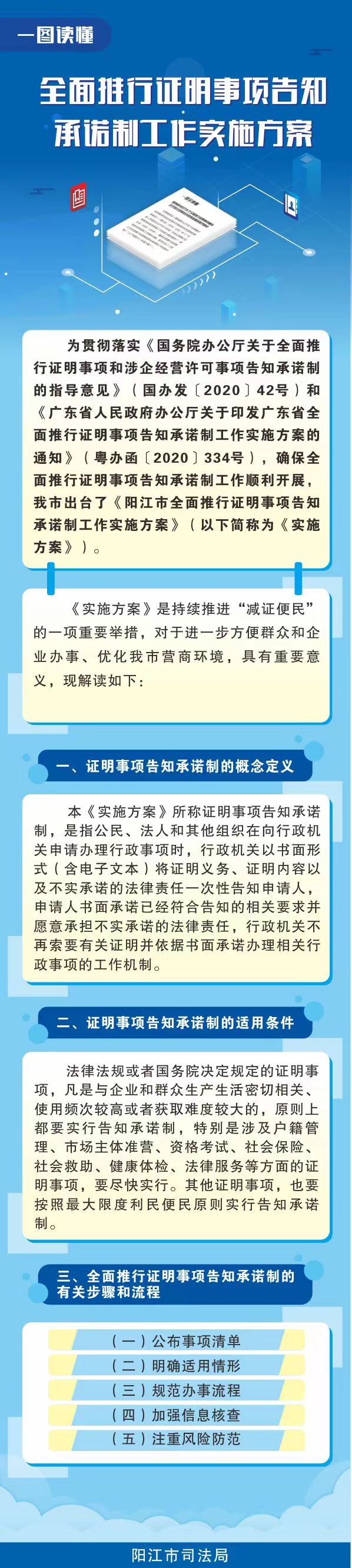 一图读懂

全面推行证明事项告知承诺制工作实施方案

为贯彻落实《国务院办公厅关于全面推行证明事项和涉企经营许可事项告知承诺制的指导意见》（国办发〔2020〕42号）和《广东省人民政府办公厅关于印发广东省全面推行证明事项告知承诺制工作实施方案的通知》（粤办函〔2020〕334号），确保全面推行证明事项告知承诺制工作顺利开展，我市出台了《阳江市全面推行证明事项告知承诺制工作实施方案》（以下简称为《实施方案》）。

《实施方案》是持续推进“减证便民”的一项重要举措，对于进一步方便群众和企业办事、优化我市营商环境，具有重要意义，现解读如下：

一、证明事项告知承诺制的概念定义

本《实施方案》所称证明事项告知承诺制，是指公民、法人和其他组织在向行政机关申请办理行政事项时，行政机关以书面形式（含电子文本）将证明义务、证明内容以及不实承诺的法律责任一次性告知申请人，申请人书面承诺已经符合告知的相关要求并愿意承担不实承诺的法律责任，行政机关不再索要有关证明并依据书面承诺办理相关行政事项的工作机制。

二、证明事项告知承诺制的适用条件

法律法规或者国务院决定规定的证明事项，凡是与企业和群众生产生活密切相关、使用频次较高或者获取难度较大的，原则上都要实行告知承诺制，特别是涉及户籍管理、市场主体准营、资格考试、社会保险、社会救助、健康体检、法律服务等方面的证明事项，要尽快实行。其他证明事项，也要按照最大限度利民便民原则实行告知承诺制。

三、全面推行证明事项告知承诺制的有关步骤和流程

（一）公布事项清单
（二）明确适用情形
（三）规范办事流程
（四）加强信息核查
（五）注重风险防范

阳江市司法局